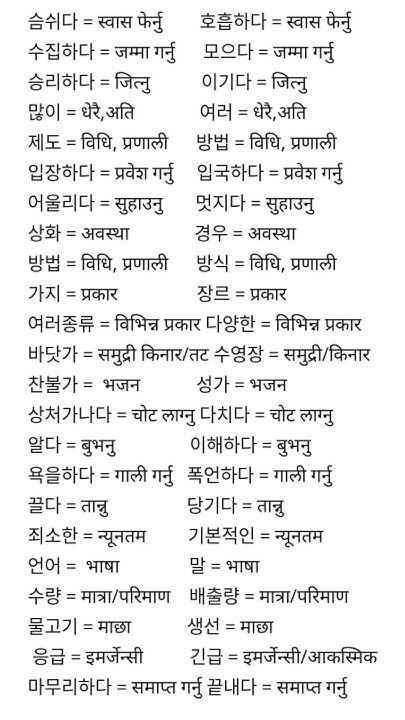 숨쉬다 = स्वास फेर्नु　호흡하다 = स्वास फेर्नु
수집하다 = जम्मा गर्नु　모으다 = जम्मा गर्नु
승리하다 = जित्नु　이기다 = जित्नु
많이 = धेरै,अति　여러 = धेरै,अति
제도 = विधि, प्रणाली　방법 = विधि, प्रणाली
입장하다 = प्रवेश गर्नु　입국하다 = प्रवेश गर्नु
어울리다 = सुहाउनु　멋지다 = सुहाउनु
상화 = अवस्था　경우 = अवस्था
방법 = विधि, प्रणाली　방식 = विधि, प्रणाली
가지 = प्रकार　장르 = प्रकार
여러종류 = विभिन्न प्रकार 다양한 = विभिन्न प्रकार
바닷가 = समुद्री किनार/तट 수영장 = समुद्री/किनार
찬불가 = भजन　성가 = भजन
상처가나다 = चोट लाग्नु 다치다 = चोट लाग्नु
알다 = बुझ्नु　이해하다 = बुझ्नु
욕을하다 = गाली गर्नु 폭언하다 = गाली गर्नु
끌다 = तान्नु　당기다 = तान्नु
최소한 = न्यूनतम　기본적인 = न्यूनतम
언어 = भाषा　말 = भाषा
수량 = मात्रा/परिमाण　배출량 = मात्रा/परिमाण
물고기 = माछा　생선 = माछा
응급 = इमर्जेन्सी　긴급 = इमर्जेन्सी/आकस्मिक
마무리하다 = समाप्त गर्नु 끝내다 = समाप्त गर्नु